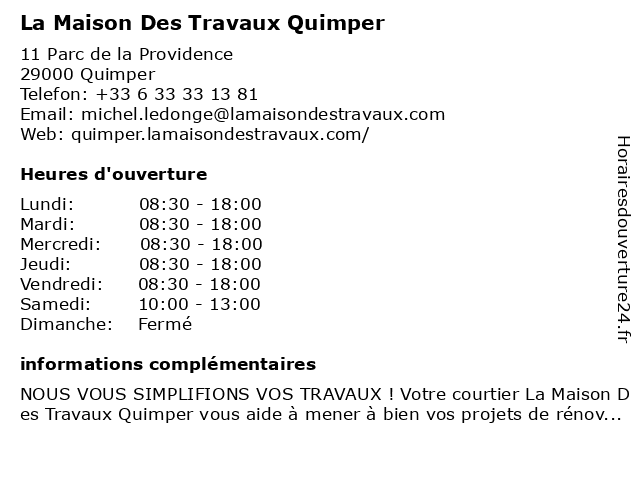 La Maison Des Travaux Quimper

11 Parc de la Providence
29000 Quimper
Telefon: +33 6 33 33 13 81
Email: michel.ledonge@lamaisondestravaux.com
Web: quimper.lamaisondestravaux.com/

Heures d'ouverture

Lundi: 08:30 - 18:00
Mardi: 08:30 - 18:00
Mercredi: 08:30 - 18:00
Jeudi: 08:30 - 18:00
Vendredi: 08:30 - 18:00
Samedi: 10:00 - 13:00
Dimanche: Fermé

informations complémentaires

NOUS VOUS SIMPLIFIONS VOS TRAVAUX ! Votre courtier La Maison Des Travaux Quimper vous aide à mener à bien vos projets de rénov...

Horairesdouverture24.fr